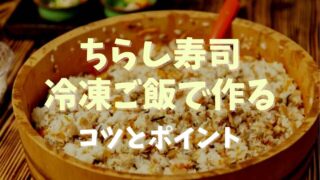 ちらし寿司
冷凍ご飯で作る
コツとポイント